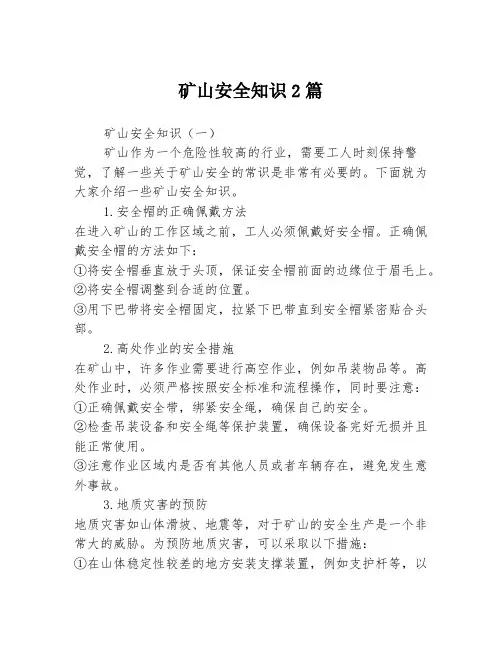 矿山安全知识2篇

矿山安全知识（一）

矿山作为一个危险性较高的行业，需要工人时刻保持警觉，了解一些关于矿山安全的常识是非常有必要的。下面就为大家介绍一些矿山安全知识。

1.安全帽的正确佩戴方法

在进入矿山的工作区域之前，工人必须佩戴好安全帽。正确佩戴安全帽的方法如下：

①将安全帽垂直放于头顶，保证安全帽前面的边缘位于眉毛上。

②将安全帽调整到合适的位置。

③用下巴带将安全帽固定，拉紧下巴带直到安全帽紧密贴合头部。

2.高处作业的安全措施

在矿山中，许多作业需要进行高空作业，例如吊装物品等。高处作业时，必须严格按照安全标准和流程操作，同时要注意：

①正确佩戴安全带，绑紧安全绳，确保自己的安全。

②检查吊装设备和安全绳等保护装置，确保设备完好无损并且能正常使用。

③注意作业区域内是否有其他人员或者车辆存在，避免发生意外事故。

3.地质灾害的预防

地质灾害如山体滑坡、地震等，对于矿山的安全生产是一个非常大的威胁。为预防地质灾害，可以采取以下措施：

①在山体稳定性较差的地方安装支撑装置，例如支护杆等，以